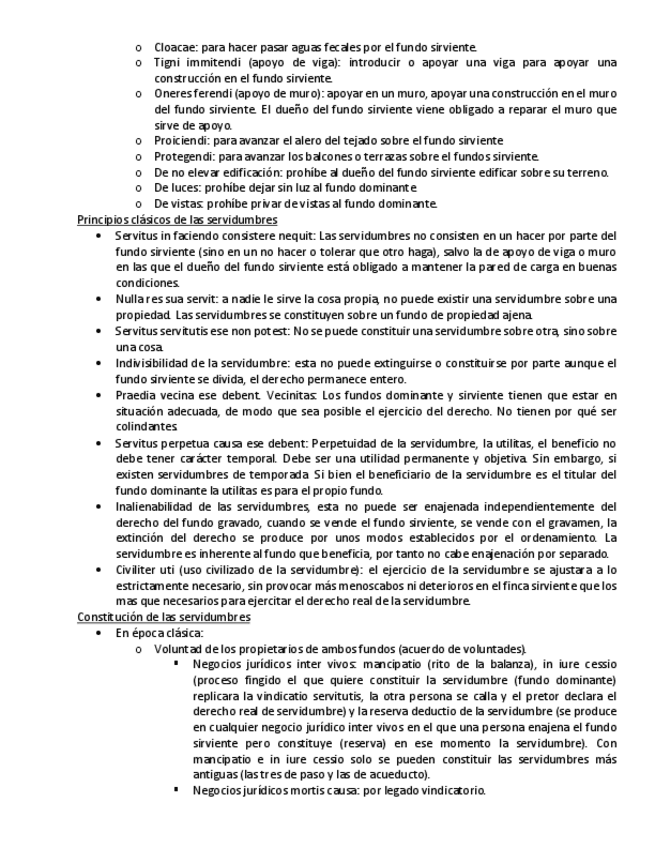 o Cloacae: para hacer pasar aguas fecales por el fundo sirviente.
o Tigni immitendi (apoyo de viga): introducir o apoyar una viga para apoyar una construcción en el fundo sirviente.
o Oneres ferendi (apoyo de muro): apoyar en un muro, apoyar una construcción en el muro del fundo sirviente. El dueño del fundo sirviente viene obligado a reparar el muro que sirve de apoyo.
o Proiciendi: para avanzar el alero del tejado sobre el fundo sirviente
o Protegendi: para avanzar los balcones o terrazas sobre el fundos sirviente.
o De no elevar edificación: prohíbe al dueño del fundo sirviente edificar sobre su terreno.
o De luces: prohíbe dejar sin luz al fundo dominante
o De vistas: prohíbe privar de vistas al fundo dominante.

Principios clásicos de las servidumbres

• Servitus in faciendo consistere nequit: Las servidumbres no consisten en un hacer por parte del fundo sirviente (sino en un no hacer o tolerar que otro haga), salvo la de apoyo de viga o muro en las que el dueño del fundo sirviente está obligado a mantener la pared de carga en buenas condiciones.
• Nulla res sua servit: a nadie le sirve la cosa propia, no puede existir una servidumbre sobre una propiedad. Las servidumbres se constituyen sobre un fundo de propiedad ajena.
• Servitus servitutis ese non potest: No se puede constituir una servidumbre sobre otra, sino sobre una cosa.
• Indivisibilidad de la servidumbre: esta no puede extinguirse o constituirse por parte aunque el fundo sirviente se divida, el derecho permanece entero.
• Praedia vecina ese debent. Vecinitas: Los fundos dominante y sirviente tienen que estar en situación adecuada, de modo que sea posible el ejercicio del derecho. No tienen por qué ser colindantes.
• Servitus perpetua causa ese debent: Perpetuidad de la servidumbre, la utilitas, el beneficio no debe tener carácter temporal. Debe ser una utilidad permanente y objetiva. Sin embargo, si existen servidumbres de temporada. Si bien el beneficiario de la servidumbre es el titular del fundo dominante la utilitas es para el propio fundo.
• Inalienabilidad de las servidumbres, esta no puede ser enajenada independientemente del derecho del fundo gravado, cuando se vende el fundo sirviente, se vende con el gravamen, la extinción del derecho se produce por unos modos establecidos por el ordenamiento. La servidumbre es inherente al fundo que beneficia, por tanto no cabe enajenación por separado.
• Civiliter uti (uso civilizado de la servidumbre): el ejercicio de la servidumbre se ajustara a lo estrictamente necesario, sin provocar más menoscabos ni deterioros en el finca sirviente que los mas que necesarios para ejercitar el derecho real de la servidumbre.

Constitución de las servidumbres

• En época clásica:
o Voluntad de los propietarios de ambos fundos (acuerdo de voluntades).
▪ Negocios jurídicos inter vivos: mancipatio (rito de la balanza), in iure cessio (proceso fingido el que quiere constituir la servidumbre (fundo dominante) replicara la vindicatio servitutis, la otra persona se calla y el pretor declara el derecho real de servidumbre) y la reserva deductio de la servidumbre (se produce en cualquier negocio jurídico inter vivos en el que una persona enajena el fundo sirviente pero constituye (reserva) en ese momento la servidumbre). Con mancipatio e in iure cessio solo se pueden constituir las servidumbres más antiguas (las tres de paso y las de acueducto).
▪ Negocios jurídicos mortis causa: por legado vindicatorio.